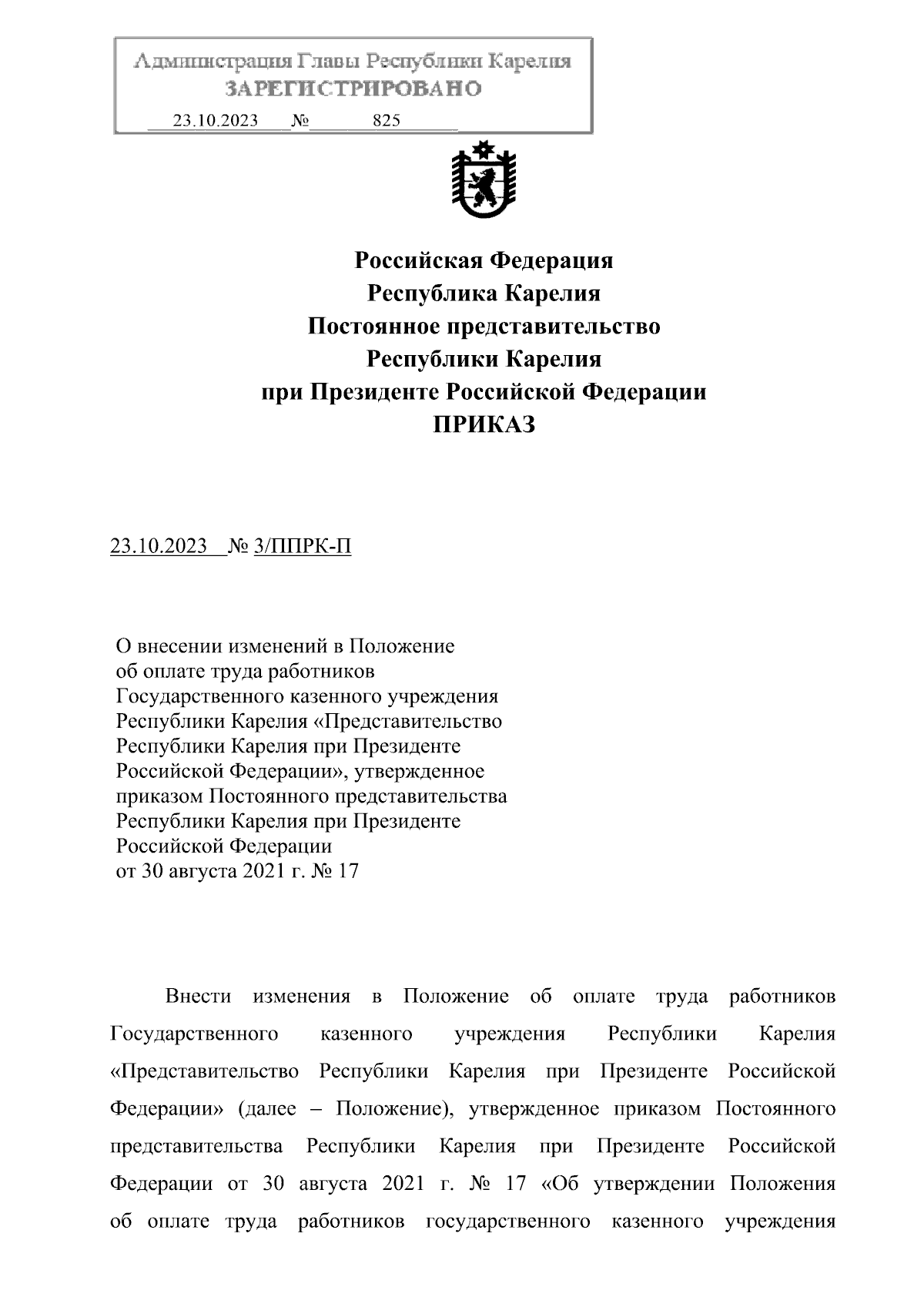 Администрация Главы Республики Карелия
ЗАРЕГИСТРИРОВАНО
23.10.2023 № 825

Российская Федерация
Республика Карелия
Постоянное представительство
Республики Карелия
при Президенте Российской Федерации
ПРИКАЗ

23.10.2023 № 3/ППРК-П

О внесении изменений в Положение об оплате труда работников Государственного казенного учреждения Республики Карелия «Представительство Республики Карелия при Президенте Российской Федерации», утвержденное приказом Постоянного представительства Республики Карелия при Президенте Российской Федерации от 30 августа 2021 г. № 17

Внести изменения в Положение об оплате труда работников Государственного казенного учреждения Республики Карелия «Представительство Республики Карелия при Президенте Российской Федерации» (далее – Положение), утвержденное приказом Постоянного представительства Республики Карелия при Президенте Российской Федерации от 30 августа 2021 г. № 17 «Об утверждении Положения об оплате труда работников государственного казенного учреждения